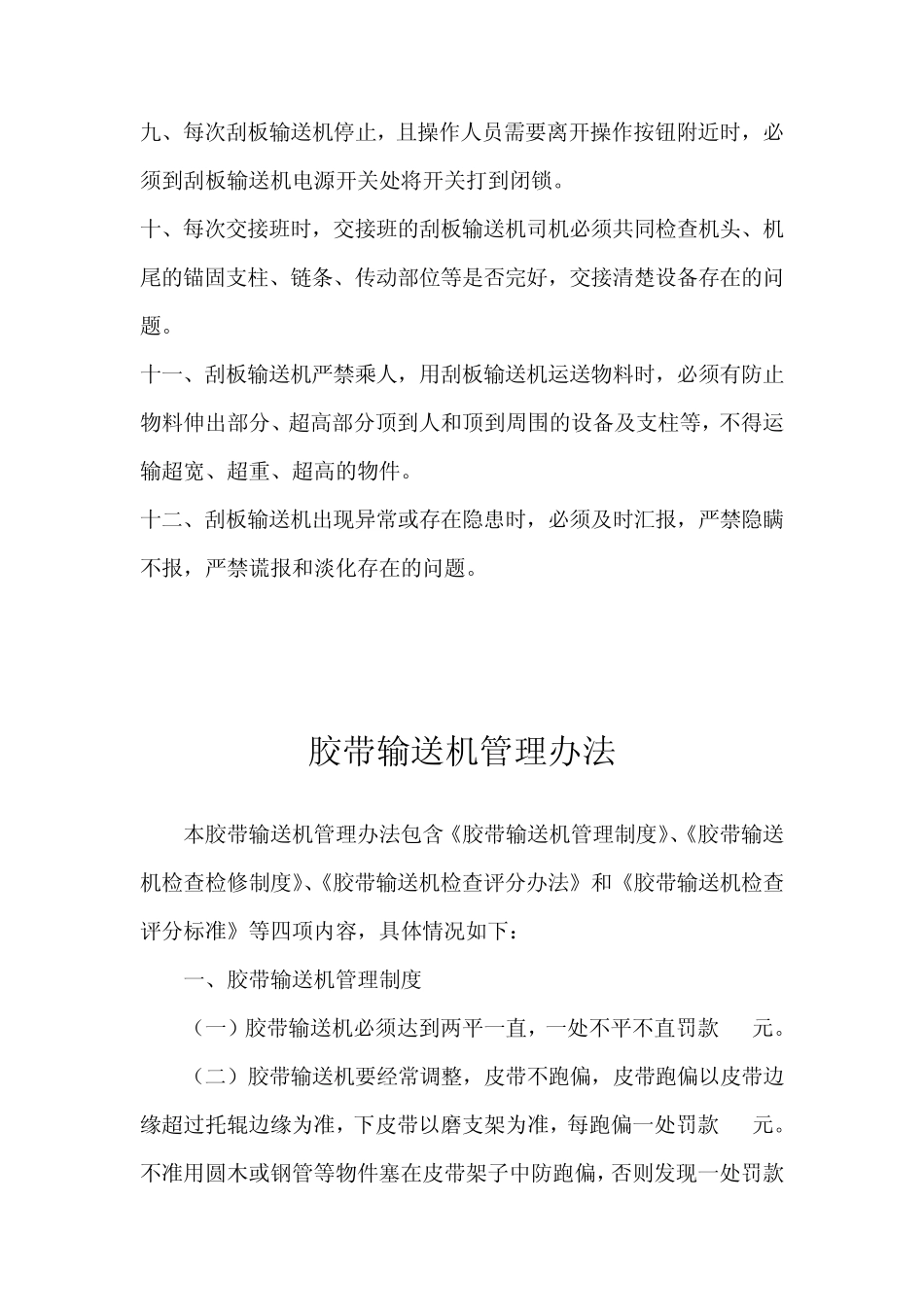 九、每次刮板输送机停止，且操作人员需要离开操作按钮附近时，必须到刮板输送机电源开关处将开关打到闭锁。

十、每次交接班时，交接班的刮板输送机司机必须共同检查机头、机尾的锚固支柱、链条、传动部位等是否完好，交接清楚设备存在的问题。

十一、刮板输送机严禁乘人，用刮板输送机运送物料时，必须有防止物料伸出部分、超高部分顶到人和顶到周围的设备及支柱等，不得运输超宽、超重、超高的物件。

十二、刮板输送机出现异常或存在隐患时，必须及时汇报，严禁隐瞒不报，严禁谎报和淡化存在的问题。

胶带输送机管理办法

本胶带输送机管理办法包含《胶带输送机管理制度》、《胶带输送机检查检修制度》、《胶带输送机检查评分办法》和《胶带输送机检查评分标准》等四项内容，具体情况如下：

一、胶带输送机管理制度

（一）胶带输送机必须达到两平一直，一处不平不直罚款 元。

（二）胶带输送机要经常调整，皮带不跑偏，皮带跑偏以皮带边缘超过托辊边缘为准，下皮带以磨支架为准，每跑偏一处罚款 元。不准用圆木或钢管等物件塞在皮带架子中防跑偏，否则发现一处罚款